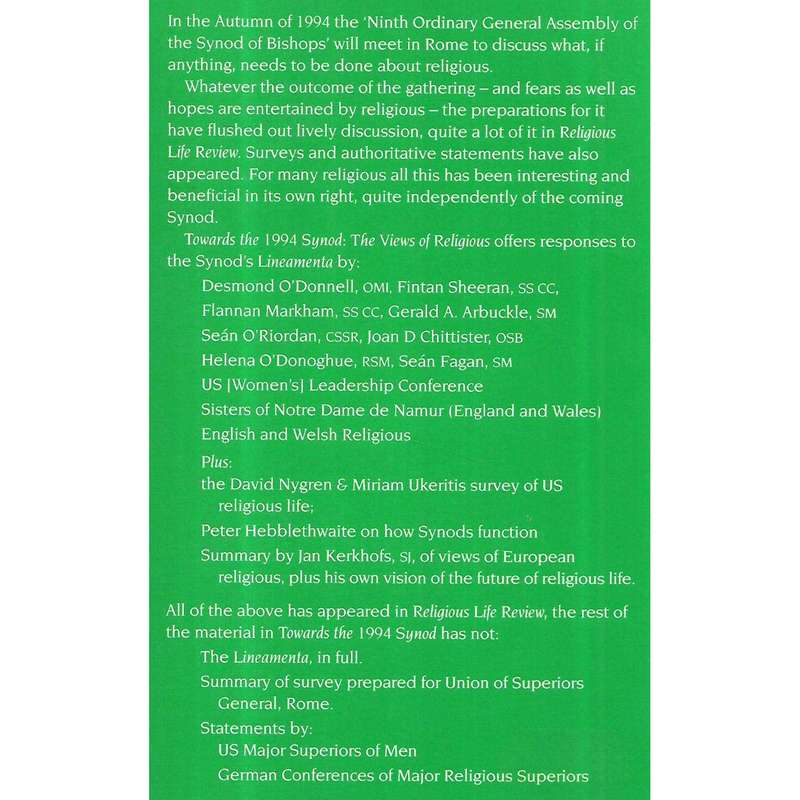 In the Autumn of 1994 the 'Ninth Ordinary General Assembly of the Synod of Bishops' will meet in Rome to discuss what, if anything, needs to be done about religious.

Whatever the outcome of the gathering – and fears as well as hopes are entertained by religious – the preparations for it have flushed out lively discussion, quite a lot of it in Religious Life Review. Surveys and authoritative statements have also appeared. For many religious all this has been interesting and beneficial in its own right, quite independently of the coming Synod.

Towards the 1994 Synod: The Views of Religious offers responses to the Synod's Lineamenta by:

Desmond O'Donnell, OMI, Fintan Sheeran, SS CC,
Flannan Markham, SS CC, Gerald A. Arbuckle, SM
Seán O'Riordan, CSSR, Joan D Chittister, OSB
Helena O'Donoghue, RSM, Seán Fagan, SM
US [Women's] Leadership Conference
Sisters of Notre Dame de Namur (England and Wales)
English and Welsh Religious

Plus:
the David Nygren & Miriam Ukeritis survey of US religious life;
Peter Hebblethwaite on how Synods function
Summary by Jan Kerkhofs, SJ, of views of European religious, plus his own vision of the future of religious life.

All of the above has appeared in Religious Life Review, the rest of the material in Towards the 1994 Synod has not:

The Lineamenta, in full.
Summary of survey prepared for Union of Superiors General, Rome.
Statements by:
US Major Superiors of Men
German Conferences of Major Religious Superiors